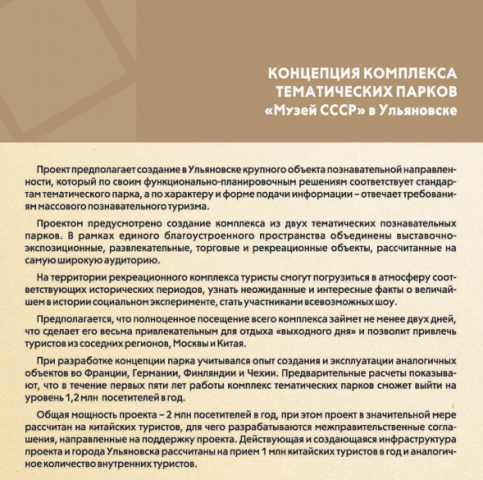 КОНЦЕПЦИЯ КОМПЛЕКСА ТЕМАТИЧЕСКИХ ПАРКОВ «Музей СССР» в Ульяновске

Проект предполагает создание в Ульяновске крупного объекта познавательной направленности, который по своим функционально-планировочным решениям соответствует стандартам тематического парка, а по характеру и форме подачи информации – отвечает требованиям массового познавательного туризма.

Проектом предусмотрено создание комплекса из двух тематических познавательных парков. В рамках единого благоустроенного пространства объединены выставочно-экспозиционные, развлекательные, торговые и рекреационные объекты, рассчитанные на самую широкую аудиторию.

На территории рекреационного комплекса туристы смогут погрузиться в атмосферу соответствующих исторических периодов, узнать неожиданные и интересные факты о величайшем в истории социальном эксперименте, стать участниками всевозможных шоу.

Предполагается, что полноценное посещение всего комплекса займет не менее двух дней, что сделает его весьма привлекательным для отдыха «выходного дня» и позволит привлечь туристов из соседних регионов, Москвы и Китая.

При разработке концепции парка учитывался опыт создания и эксплуатации аналогичных объектов во Франции, Германии, Финляндии и Чехии. Предварительные расчеты показывают, что в течение первых пяти лет работы комплекс тематических парков сможет выйти на уровень 1,2 млн посетителей в год.

Общая мощность проекта – 2 млн посетителей в год, при этом проект в значительной мере рассчитан на китайских туристов, для чего разрабатываются межправительственные соглашения, направленные на поддержку проекта. Действующая и создающаяся инфраструктура проекта и города Ульяновска рассчитаны на прием 1 млн китайских туристов в год и аналогичное количество внутренних туристов.